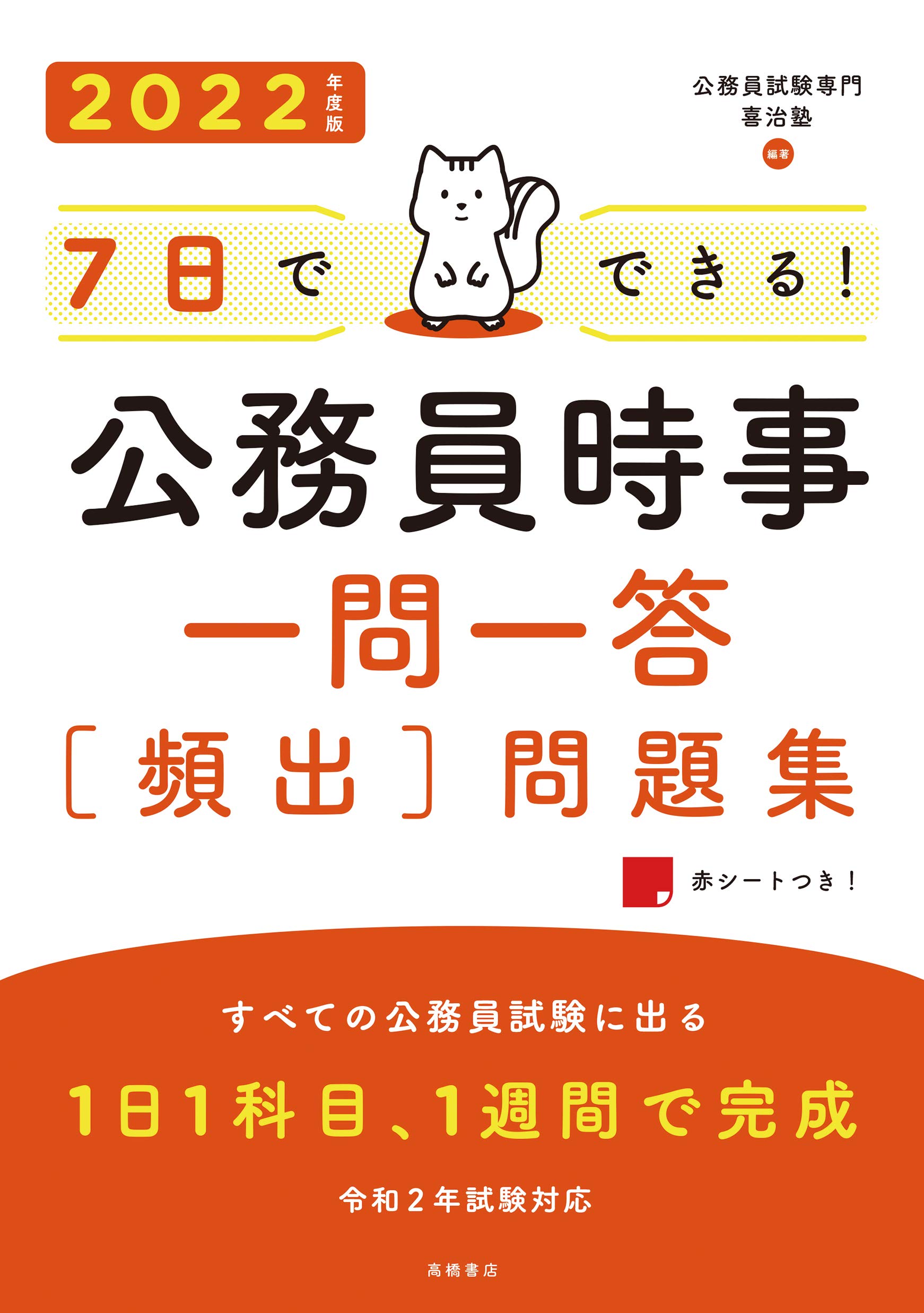 2022年度版

公務員試験専門
喜治塾
編著

7日でできる！

公務員時事
一問一答
［頻出］問題集

赤シートつき！

すべての公務員試験に出る
1日1科目、1週間で完成
令和2年試験対応

高橋書店